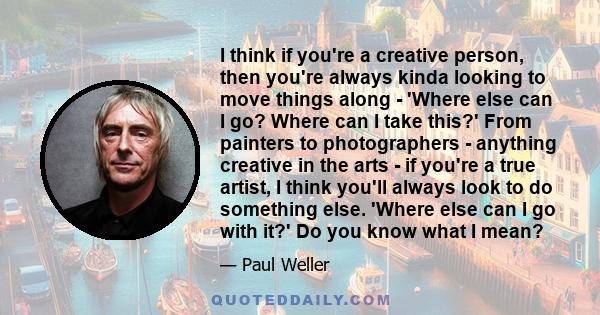 I think if you're a creative person, then you're always kinda looking to move things along - 'Where else can I go? Where can I take this?' From painters to photographers - anything creative in the arts - if you're a true artist, I think you'll always look to do something else. 'Where else can I go with it?' Do you know what I mean?

— Paul Weller

QUOTEDDAILY.COM